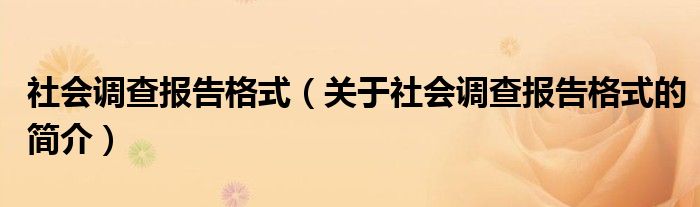 社会调查报告格式（关于社会调查报告格式的简介）